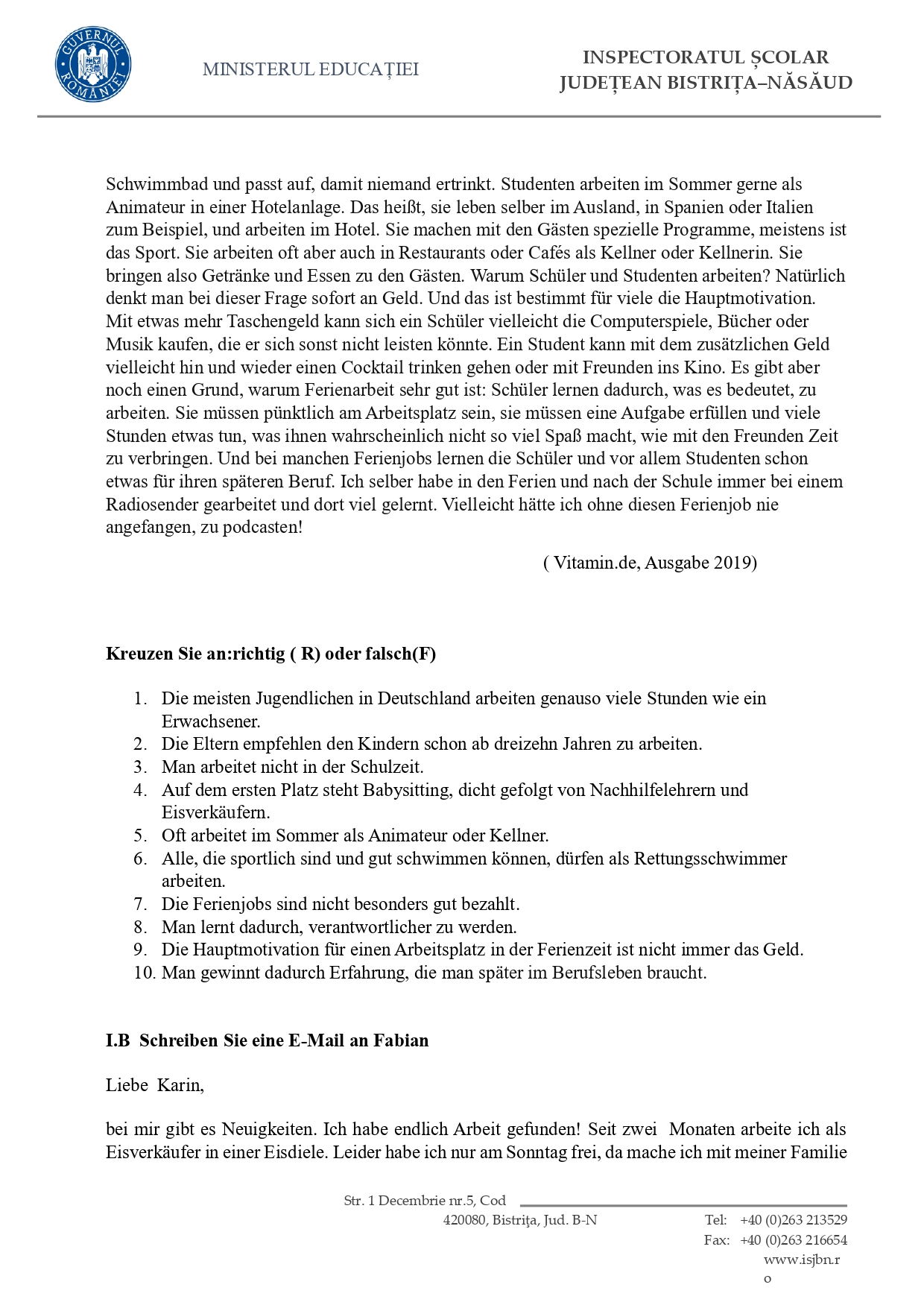 GUVERNUL ROMÂNIEI

MINISTERUL EDUCAȚIEI

INSPECTORATUL ȘCOLAR JUDEȚEAN BISTRIȚA–NĂSĂUD

Schwimmbad und passt auf, damit niemand ertrinkt. Studenten arbeiten im Sommer gerne als Animateur in einer Hotelanlage. Das heißt, sie leben selber im Ausland, in Spanien oder Italien zum Beispiel, und arbeiten im Hotel. Sie machen mit den Gästen spezielle Programme, meistens ist das Sport. Sie arbeiten oft aber auch in Restaurants oder Cafés als Kellner oder Kellnerin. Sie bringen also Getränke und Essen zu den Gästen. Warum Schüler und Studenten arbeiten? Natürlich denkt man bei dieser Frage sofort an Geld. Und das ist bestimmt für viele die Hauptmotivation. Mit etwas mehr Taschengeld kann sich ein Schüler vielleicht die Computerspiele, Bücher oder Musik kaufen, die er sich sonst nicht leisten könnte. Ein Student kann mit dem zusätzlichen Geld vielleicht hin und wieder einen Cocktail trinken gehen oder mit Freunden ins Kino. Es gibt aber noch einen Grund, warum Ferienarbeit sehr gut ist: Schüler lernen dadurch, was es bedeutet, zu arbeiten. Sie müssen pünktlich am Arbeitsplatz sein, sie müssen eine Aufgabe erfüllen und viele Stunden etwas tun, was ihnen wahrscheinlich nicht so viel Spaß macht, wie mit den Freunden Zeit zu verbringen. Und bei manchen Ferienjobs lernen die Schüler und vor allem Studenten schon etwas für ihren späteren Beruf. Ich selber habe in den Ferien und nach der Schule immer bei einem Radiosender gearbeitet und dort viel gelernt. Vielleicht hätte ich ohne diesen Ferienjob nie angefangen, zu podcasten!

( Vitamin.de, Ausgabe 2019)

Kreuzen Sie an:richtig ( R) oder falsch(F)

1. Die meisten Jugendlichen in Deutschland arbeiten genauso viele Stunden wie ein Erwachsener.
2. Die Eltern empfehlen den Kindern schon ab dreizehn Jahren zu arbeiten.
3. Man arbeitet nicht in der Schulzeit.
4. Auf dem ersten Platz steht Babysitting, dicht gefolgt von Nachhilfelehrern und Eisverkäufern.
5. Oft arbeitet im Sommer als Animateur oder Kellner.
6. Alle, die sportlich sind und gut schwimmen können, dürfen als Rettungsschwimmer arbeiten.
7. Die Ferienjobs sind nicht besonders gut bezahlt.
8. Man lernt dadurch, verantwortlicher zu werden.
9. Die Hauptmotivation für einen Arbeitsplatz in der Ferienzeit ist nicht immer das Geld.
10. Man gewinnt dadurch Erfahrung, die man später im Berufsleben braucht.

I.B Schreiben Sie eine E-Mail an Fabian

Liebe Karin,

bei mir gibt es Neuigkeiten. Ich habe endlich Arbeit gefunden! Seit zwei Monaten arbeite ich als Eisverkäufer in einer Eisdiele. Leider habe ich nur am Sonntag frei, da mache ich mit meiner Familie

Str. 1 Decembrie nr.5, Cod 420080, Bistrița, Jud. B-N

Tel: +40 (0)263 213529
Fax: +40 (0)263 216654
www.isjbn.ro